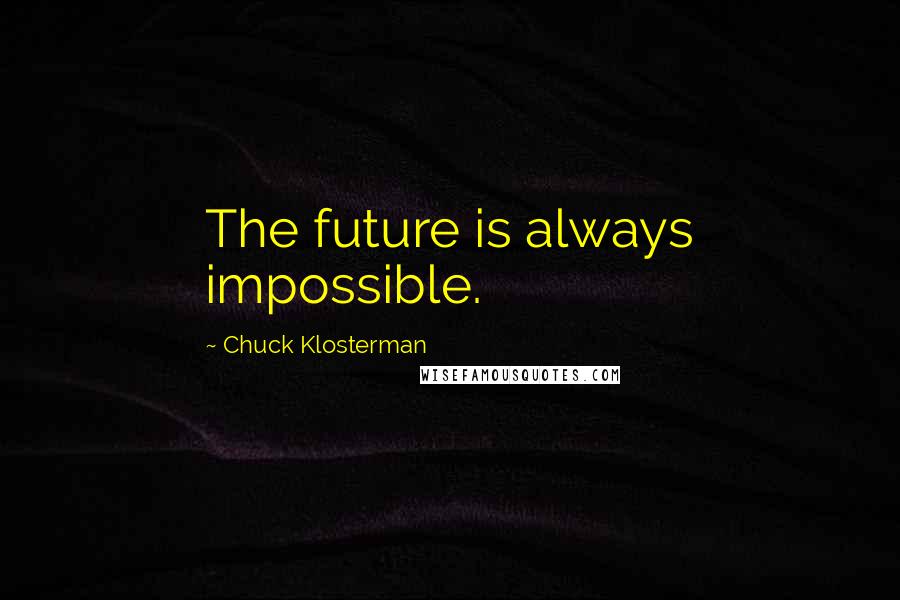 The future is always impossible.

~ Chuck Klosterman

WISEFAMOUSQUOTES.COM